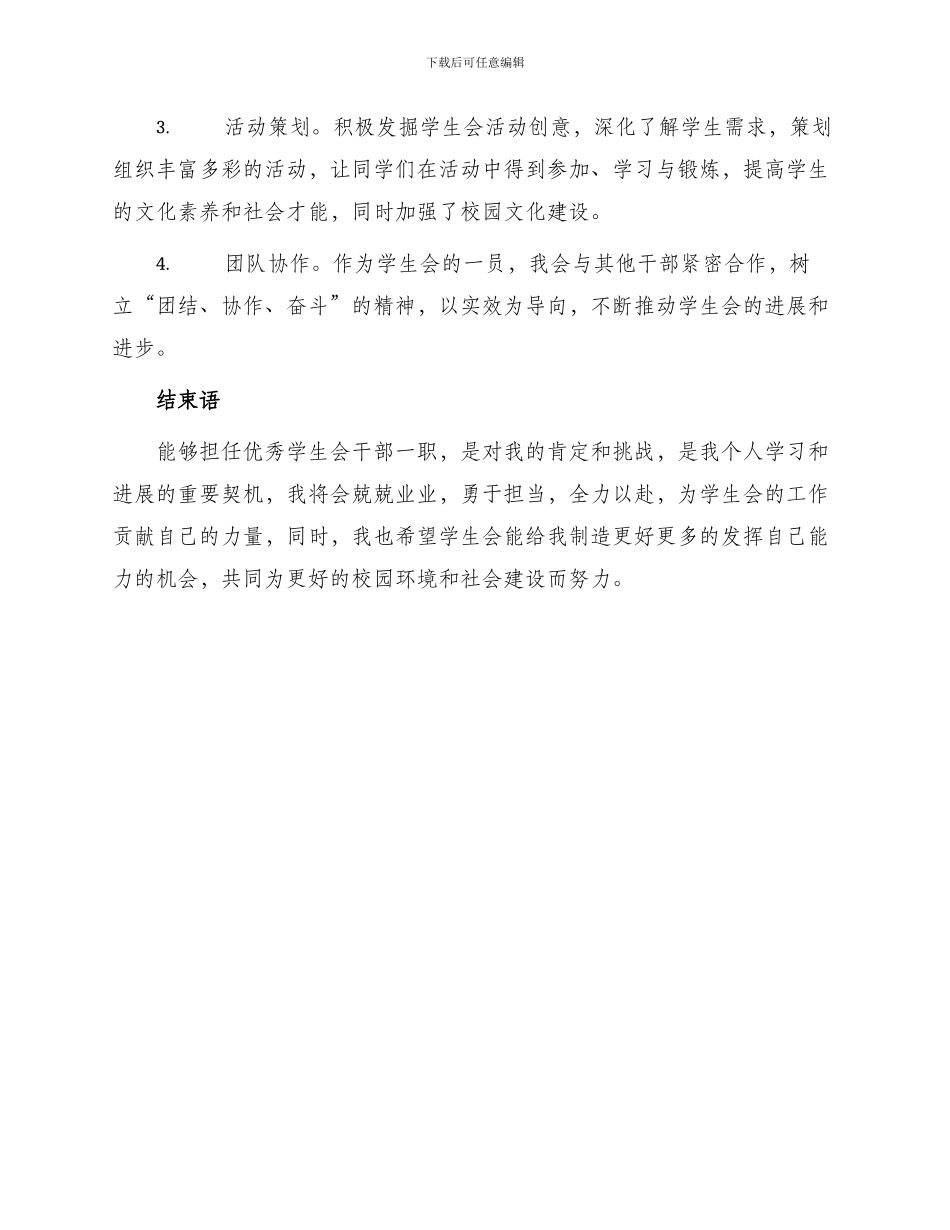 下载后可任意编辑

3. 活动策划。积极发掘学生会活动创意，深化了解学生需求，策划组织丰富多彩的活动，让同学们在活动中得到参加、学习与锻炼，提高学生的文化素养和社会才能，同时加强了校园文化建设。

4. 团队协作。作为学生会的一员，我会与其他干部紧密合作，树立“团结、协作、奋斗”的精神，以实效为导向，不断推动学生会的进展和进步。

结束语

能够担任优秀学生会干部一职，是对我的肯定和挑战，是我个人学习和进展的重要契机，我将会兢兢业业，勇于担当，全力以赴，为学生会的工作贡献自己的力量，同时，我也希望学生会能给我制造更好更多的发挥自己能力的机会，共同为更好的校园环境和社会建设而努力。